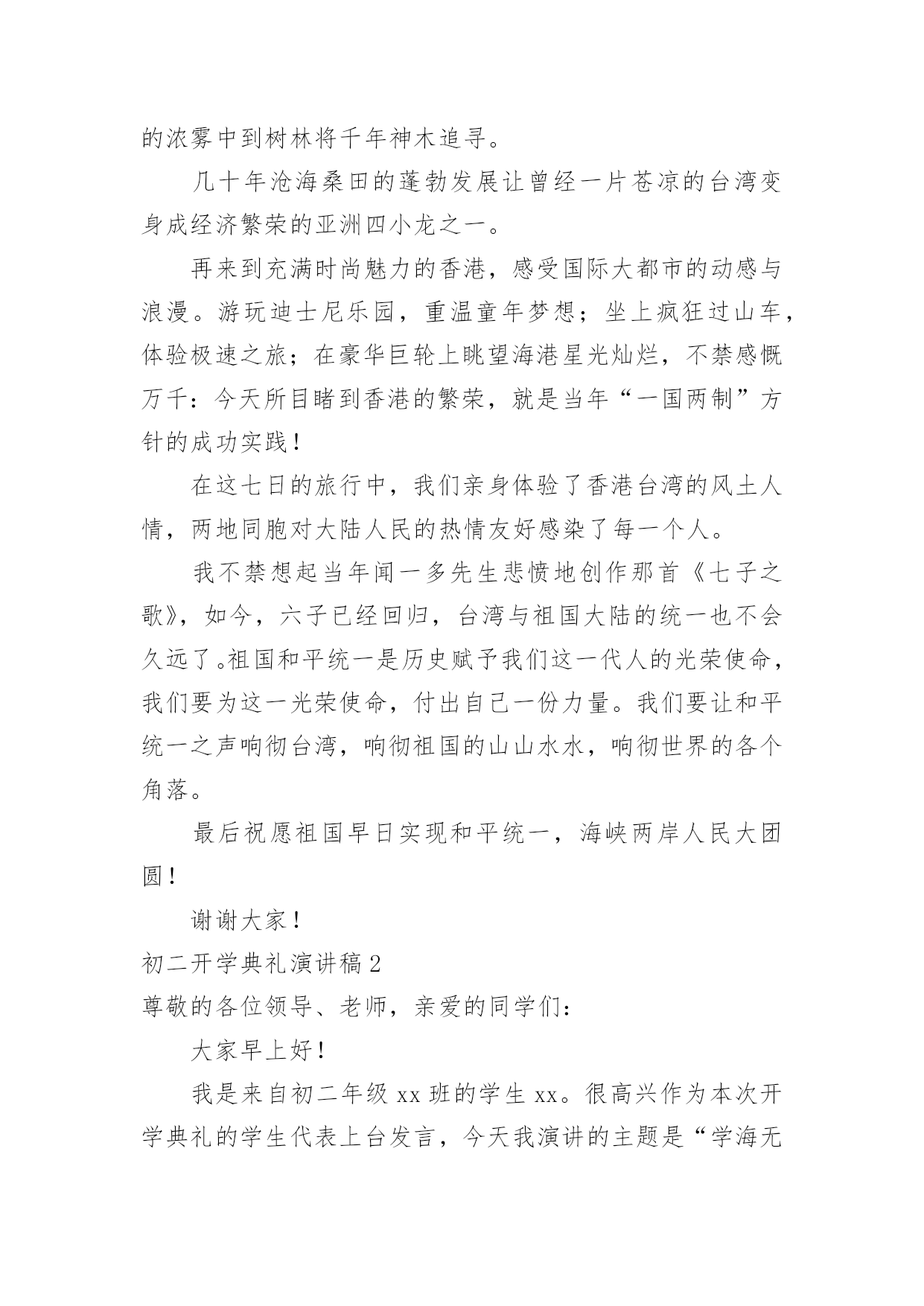 的浓雾中到树林将千年神木追寻。

几十年沧海桑田的蓬勃发展让曾经一片苍凉的台湾变身成经济繁荣的亚洲四小龙之一。

再来到充满时尚魅力的香港，感受国际大都市的动感与浪漫。游玩迪士尼乐园，重温童年梦想；坐上疯狂过山车，体验极速之旅；在豪华巨轮上眺望海港星光灿烂，不禁感慨万千：今天所目睹到香港的繁荣，就是当年“一国两制”方针的成功实践！

在这七日的旅行中，我们亲身体验了香港台湾的风土人情，两地同胞对大陆人民的热情友好感染了每一个人。

我不禁想起当年闻一多先生悲愤地创作那首《七子之歌》，如今，六子已经回归，台湾与祖国大陆的统一也不会久远了。祖国和平统一是历史赋予我们这一代人的光荣使命，我们要为这一光荣使命，付出自己一份力量。我们要让和平统一之声响彻台湾，响彻祖国的山山水水，响彻世界的各个角落。

最后祝愿祖国早日实现和平统一，海峡两岸人民大团圆！

谢谢大家！

初二开学典礼演讲稿 2

尊敬的各位领导、老师，亲爱的同学们：

大家早上好！

我是来自初二年级 xx 班的学生 xx。很高兴作为本次开学典礼的学生代表上台发言，今天我演讲的主题是“学海无